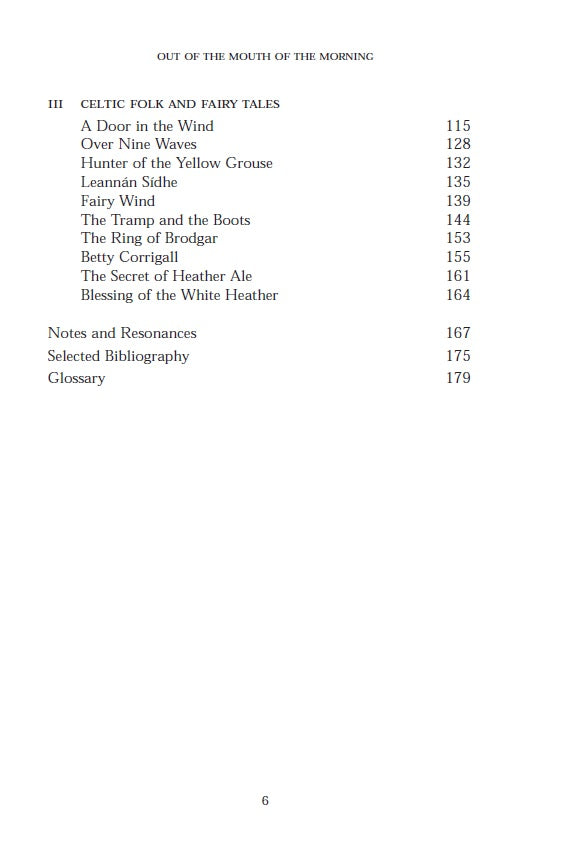 OUT OF THE MOUTH OF THE MORNING

III CELTIC FOLK AND FAIRY TALES

A Door in the Wind 115
Over Nine Waves 128
Hunter of the Yellow Grouse 132
Leannán Sídhe 135
Fairy Wind 139
The Tramp and the Boots 144
The Ring of Brodgar 153
Betty Corrigall 155
The Secret of Heather Ale 161
Blessing of the White Heather 164

Notes and Resonances 167
Selected Bibliography 175
Glossary 179

6